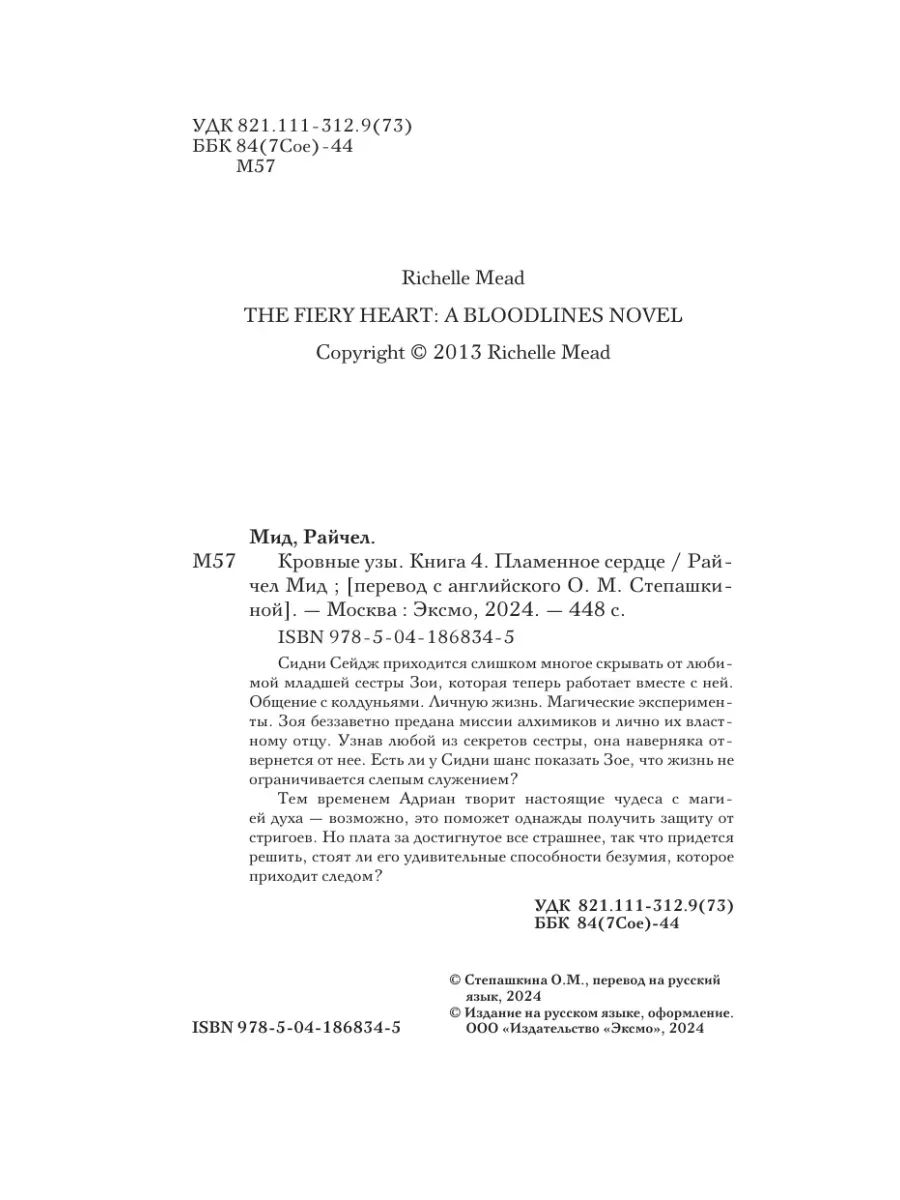 УДК 821.111-312.9(73)
ББК 84(7Сое)-44
М57

Richelle Mead
THE FIERY HEART: A BLOODLINES NOVEL
Copyright © 2013 Richelle Mead

Мид, Райчел.
М57 Кровные узы. Книга 4. Пламенное сердце / Райчел Мид ; [перевод с английского О. М. Степашкиной]. — Москва : Эксмо, 2024. — 448 с.
ISBN 978-5-04-186834-5

Сидни Сейдж приходится слишком многое скрывать от любимой младшей сестры Зои, которая теперь работает вместе с ней. Общение с колдуньями. Личную жизнь. Магические эксперименты. Зоя беззаветно предана миссии алхимиков и лично их властному отцу. Узнав любой из секретов сестры, она наверняка отвернется от нее. Есть ли у Сидни шанс показать Зое, что жизнь не ограничивается слепым служением?

Тем временем Адриан творит настоящие чудеса с магией духа — возможно, это поможет однажды получить защиту от стригоев. Но плата за достигнутое все страшнее, так что придется решить, стоят ли его удивительные способности безумия, которое приходит следом?

УДК 821.111-312.9(73)
ББК 84(7Сое)-44

© Степашкина О.М., перевод на русский язык, 2024
© Издание на русском языке, оформление. ООО «Издательство «Эксмо», 2024

ISBN 978-5-04-186834-5